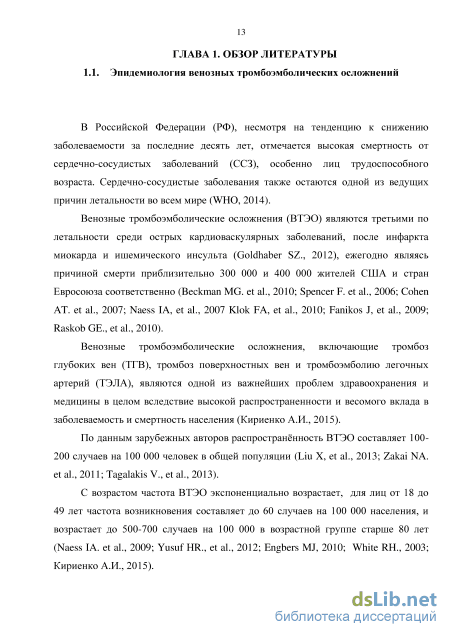 13

ГЛАВА 1. ОБЗОР ЛИТЕРАТУРЫ

1.1. Эпидемиология венозных тромбоэмболических осложнений

В Российской Федерации (РФ), несмотря на тенденцию к снижению заболеваемости за последние десять лет, отмечается высокая смертность от сердечно-сосудистых заболеваний (ССЗ), особенно лиц трудоспособного возраста. Сердечно-сосудистые заболевания также остаются одной из ведущих причин летальности во всем мире (WHO, 2014).

Венозные тромбоэмболические осложнения (ВТЭО) являются третьими по летальности среди острых кардиоваскулярных заболеваний, после инфаркта миокарда и ишемического инсульта (Goldhaber SZ., 2012), ежегодно являясь причиной смерти приблизительно 300 000 и 400 000 жителей США и стран Евросоюза соответственно (Beckman MG. et al., 2010; Spencer F. et al., 2006; Cohen AT. et al., 2007; Naess IA, et al., 2007 Klok FA, et al., 2010; Fanikos J, et al., 2009; Raskob GE., et al., 2010).

Венозные тромбоэмболические осложнения, включающие тромбоз глубоких вен (ТГВ), тромбоз поверхностных вен и тромбоэмболию легочных артерий (ТЭЛА), являются одной из важнейших проблем здравоохранения и медицины в целом вследствие высокой распространенности и весомого вклада в заболеваемость и смертность населения (Кириенко А.И., 2015).

По данным зарубежных авторов распространённость ВТЭО составляет 100-200 случаев на 100 000 человек в общей популяции (Liu X, et al., 2013; Zakai NA. et al., 2011; Tagalakis V., et al., 2013).

С возрастом частота ВТЭО экспоненциально возрастает, для лиц от 18 до 49 лет частота возникновения составляет до 60 случаев на 100 000 населения, и возрастает до 500-700 случаев на 100 000 в возрастной группе старше 80 лет (Naess IA. et al., 2009; Yusuf HR., et al., 2012; Engbers MJ, 2010; White RH., 2003; Кириенко А.И., 2015).

dsLib.net
библиотека диссертаций